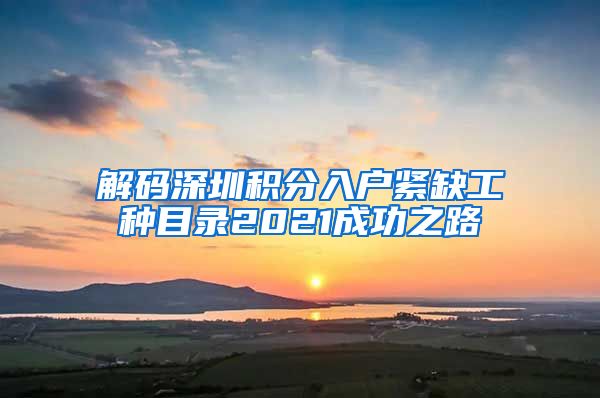 解码深圳积分入户紧缺工种目录2021成功之路